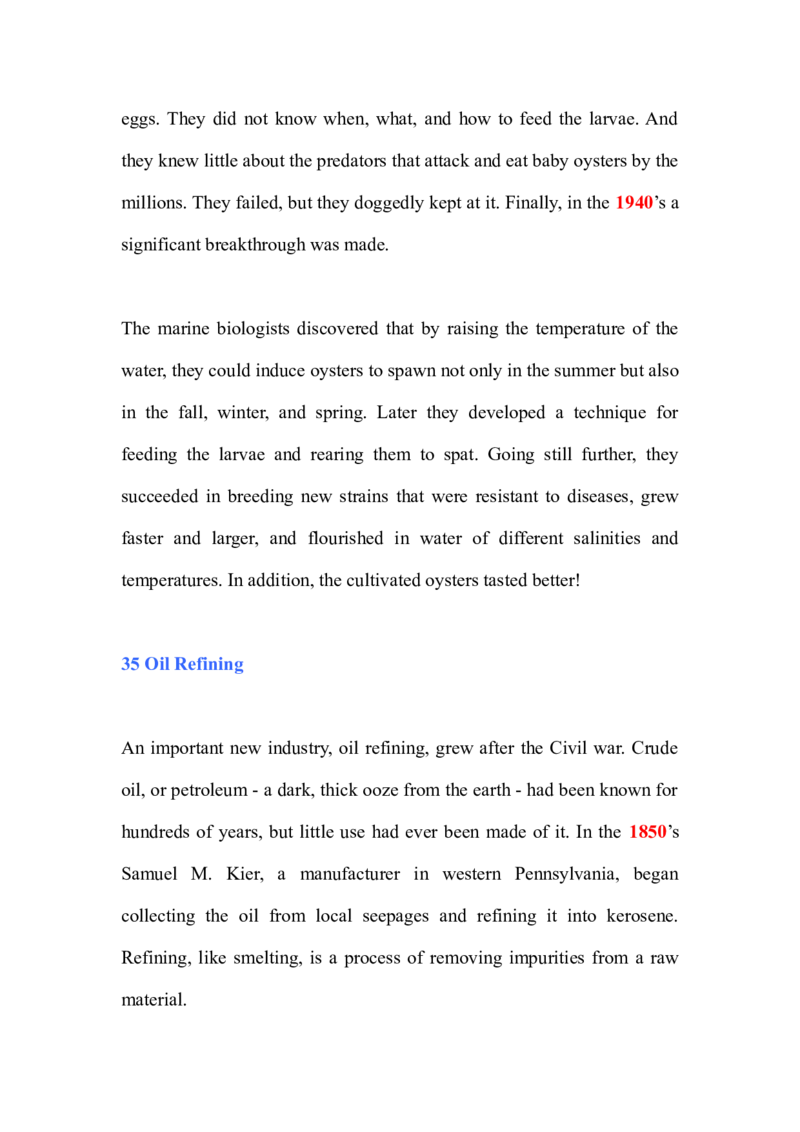 eggs. They did not know when, what, and how to feed the larvae. And they knew little about the predators that attack and eat baby oysters by the millions. They failed, but they doggedly kept at it. Finally, in the 1940's a significant breakthrough was made.

The marine biologists discovered that by raising the temperature of the water, they could induce oysters to spawn not only in the summer but also in the fall, winter, and spring. Later they developed a technique for feeding the larvae and rearing them to spat. Going still further, they succeeded in breeding new strains that were resistant to diseases, grew faster and larger, and flourished in water of different salinities and temperatures. In addition, the cultivated oysters tasted better!

35 Oil Refining

An important new industry, oil refining, grew after the Civil war. Crude oil, or petroleum - a dark, thick ooze from the earth - had been known for hundreds of years, but little use had ever been made of it. In the 1850's Samuel M. Kier, a manufacturer in western Pennsylvania, began collecting the oil from local seepages and refining it into kerosene. Refining, like smelting, is a process of removing impurities from a raw material.